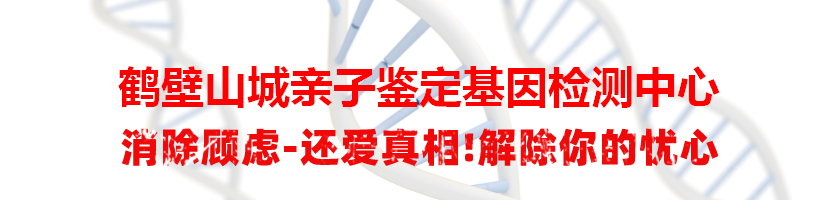 鹤壁山城亲子鉴定基因检测中心

消除顾虑-还爱真相!解除你的忧心